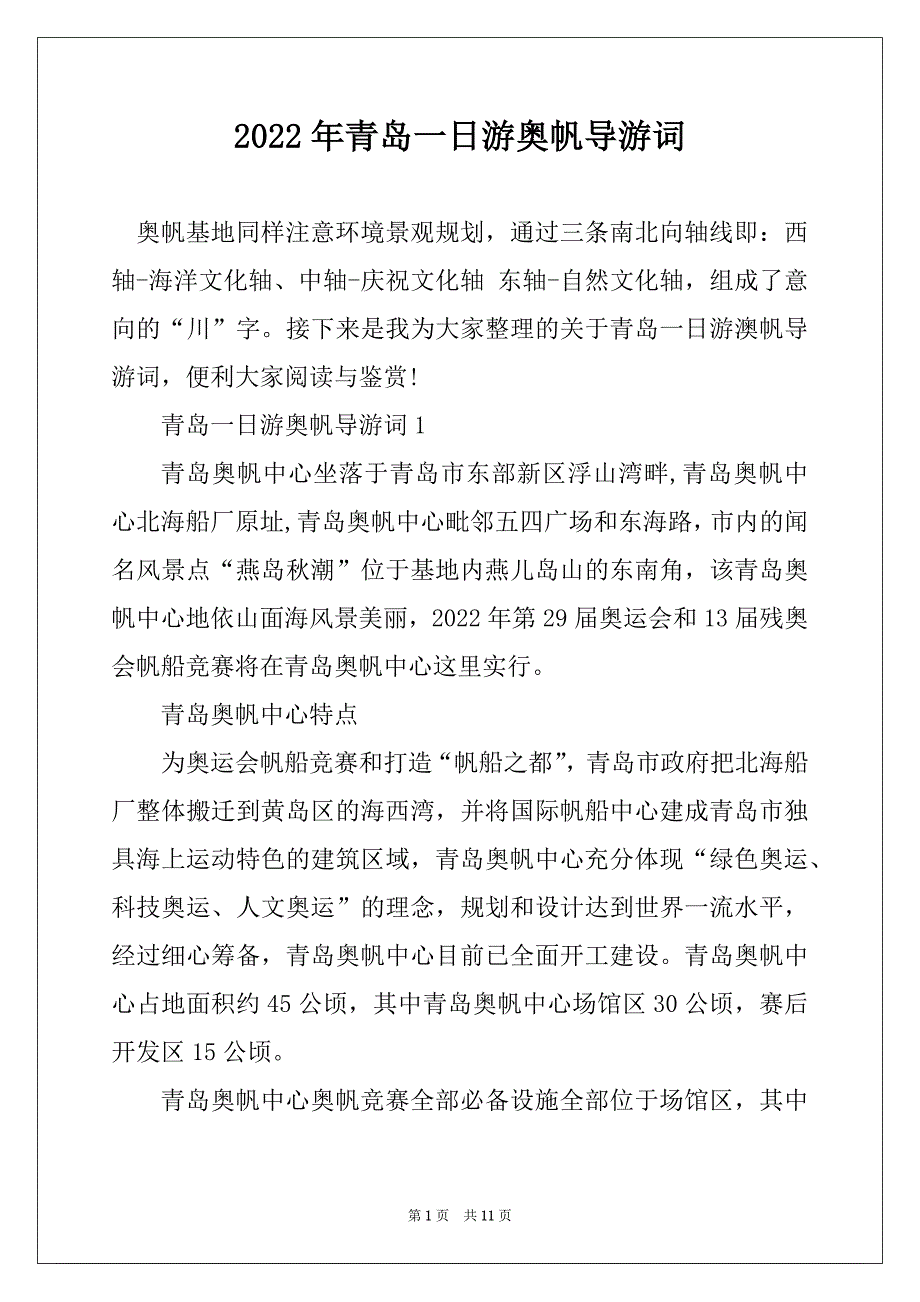 2022年青岛一日游奥帆导游词

奥帆基地同样注意环境景观规划，通过三条南北向轴线即：西轴-海洋文化轴、中轴-庆祝文化轴 东轴-自然文化轴，组成了意向的“川”字。接下来是我为大家整理的关于青岛一日游澳帆导游词，便利大家阅读与鉴赏!

青岛一日游奥帆导游词1

青岛奥帆中心坐落于青岛市东部新区浮山湾畔,青岛奥帆中心北海船厂原址,青岛奥帆中心毗邻五四广场和东海路,市内的闻名风景点“燕岛秋潮”位于基地内燕儿岛山的东南角，该青岛奥帆中心地依山面海风景美丽，2022年第29届奥运会和13届残奥会帆船竞赛将在青岛奥帆中心这里实行。

青岛奥帆中心特点

为奥运会帆船竞赛和打造“帆船之都”，青岛市政府把北海船厂整体搬迁到黄岛区的海西湾，并将国际帆船中心建成青岛市独具海上运动特色的建筑区域，青岛奥帆中心充分体现“绿色奥运、科技奥运、人文奥运”的理念，规划和设计达到世界一流水平，经过细心筹备，青岛奥帆中心目前已全面开工建设。青岛奥帆中心占地面积约45公顷，其中青岛奥帆中心场馆区30公顷，赛后开发区15公顷。

青岛奥帆中心奥帆竞赛全部必备设施全部位于场馆区，其中

第1页 共11页